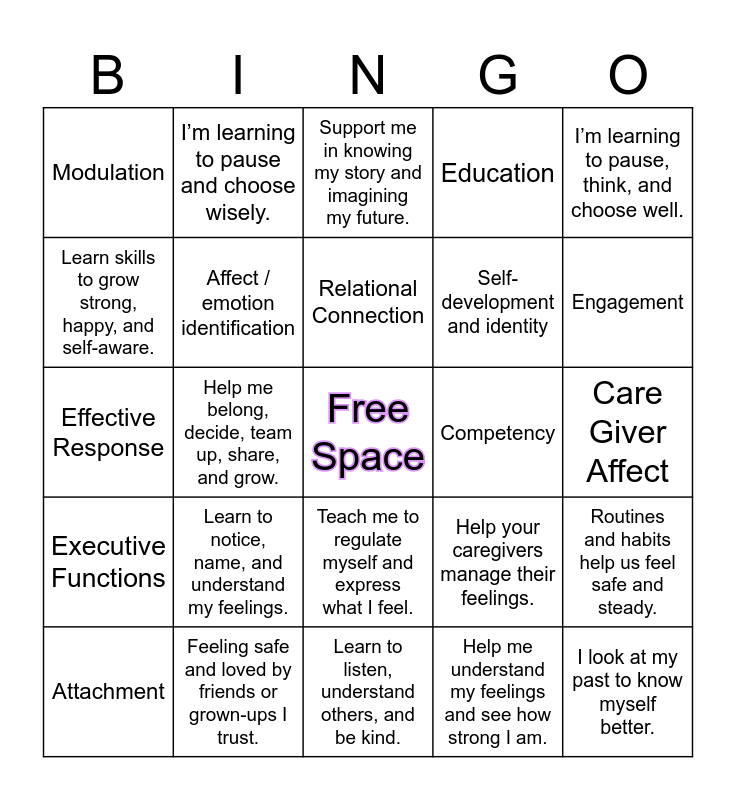 | B | I | N | G | O |
|---|---|---|---|---|
| Modulation | I'm learning to pause and choose wisely. | Support me in knowing my story and imagining my future. | Education | I'm learning to pause, think, and choose well. |
| Learn skills to grow strong, happy, and self-aware. | Affect / emotion identification | Relational Connection | Self-development and identity | Engagement |
| Effective Response | Help me belong, decide, team up, share, and grow. | Free Space | Competency | Care Giver Affect |
| Executive Functions | Learn to notice, name, and understand my feelings. | Teach me to regulate myself and express what I feel. | Help your caregivers manage their feelings. | Routines and habits help us feel safe and steady. |
| Attachment | Feeling safe and loved by friends or grown-ups I trust. | Learn to listen, understand others, and be kind. | Help me understand my feelings and see how strong I am. | I look at my past to know myself better. |